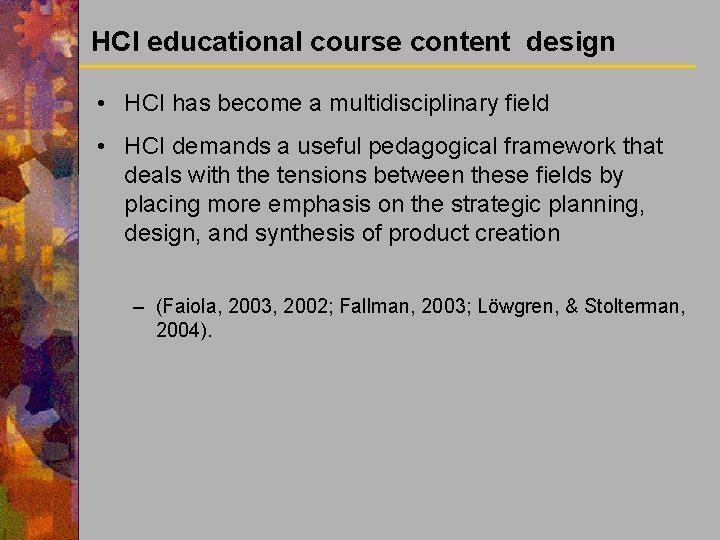 HCI educational course content design

• HCI has become a multidisciplinary field

• HCI demands a useful pedagogical framework that deals with the tensions between these fields by placing more emphasis on the strategic planning, design, and synthesis of product creation

– (Faiola, 2003, 2002; Fallman, 2003; Löwgren, & Stolterman, 2004).